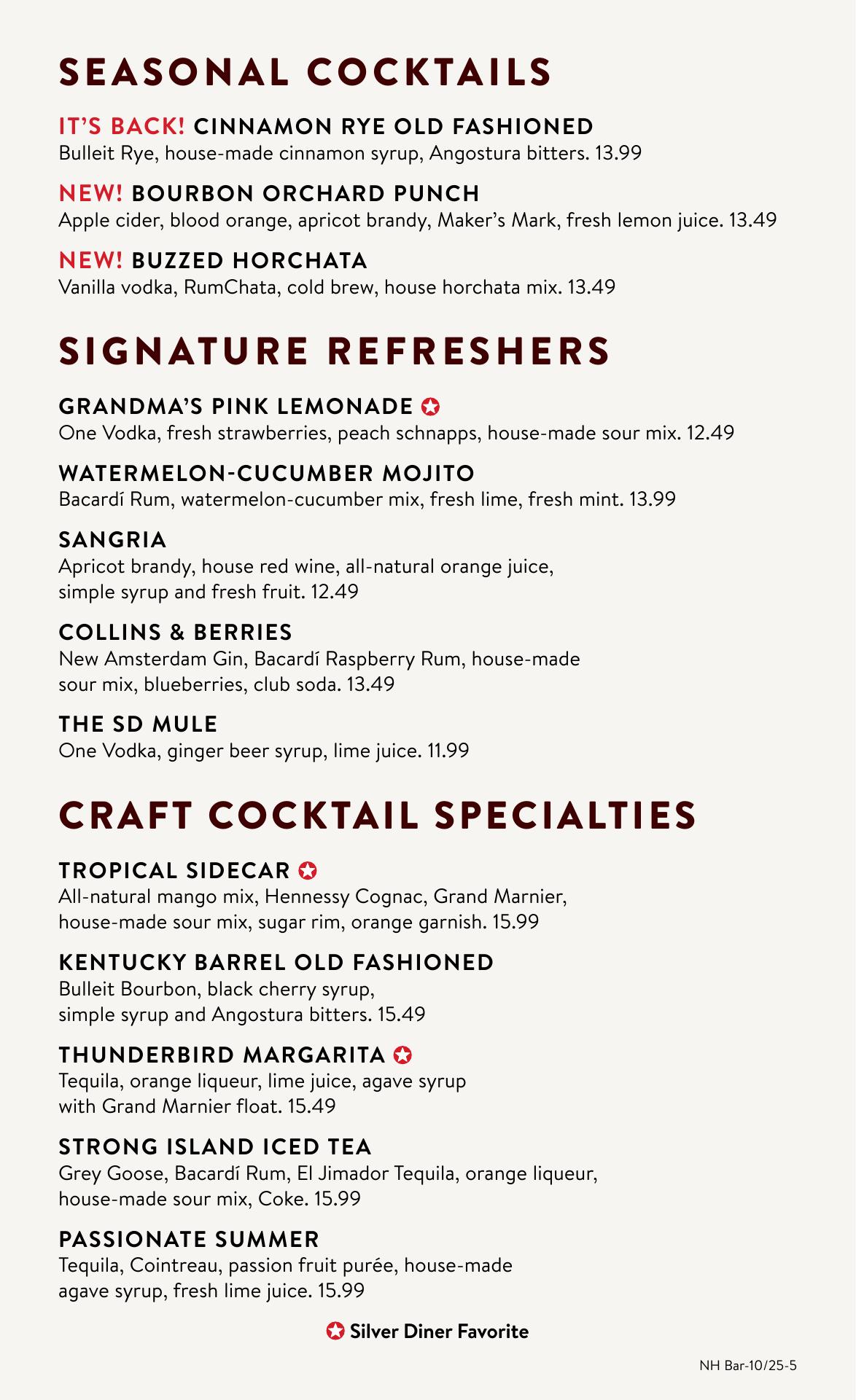 SEASONAL COCKTAILS

IT'S BACK! CINNAMON RYE OLD FASHIONED
Bulleit Rye, house-made cinnamon syrup, Angostura bitters. 13.99

NEW! BOURBON ORCHARD PUNCH
Apple cider, blood orange, apricot brandy, Maker's Mark, fresh lemon juice. 13.49

NEW! BUZZED HORCHATA
Vanilla vodka, RumChata, cold brew, house horchata mix. 13.49

SIGNATURE REFRESHERS

GRANDMA'S PINK LEMONADE
One Vodka, fresh strawberries, peach schnapps, house-made sour mix. 12.49

WATERMELON-CUCUMBER MOJITO
Bacardí Rum, watermelon-cucumber mix, fresh lime, fresh mint. 13.99

SANGRIA
Apricot brandy, house red wine, all-natural orange juice, simple syrup and fresh fruit. 12.49

COLLINS & BERRIES
New Amsterdam Gin, Bacardí Raspberry Rum, house-made sour mix, blueberries, club soda. 13.49

THE SD MULE
One Vodka, ginger beer syrup, lime juice. 11.99

CRAFT COCKTAIL SPECIALTIES

TROPICAL SIDECAR
All-natural mango mix, Hennessy Cognac, Grand Marnier, house-made sour mix, sugar rim, orange garnish. 15.99

KENTUCKY BARREL OLD FASHIONED
Bulleit Bourbon, black cherry syrup, simple syrup and Angostura bitters. 15.49

THUNDERBIRD MARGARITA
Tequila, orange liqueur, lime juice, agave syrup with Grand Marnier float. 15.49

STRONG ISLAND ICED TEA
Grey Goose, Bacardí Rum, El Jimador Tequila, orange liqueur, house-made sour mix, Coke. 15.99

PASSIONATE SUMMER
Tequila, Cointreau, passion fruit purée, house-made agave syrup, fresh lime juice. 15.99

Silver Diner Favorite

NH Bar-10/25-5